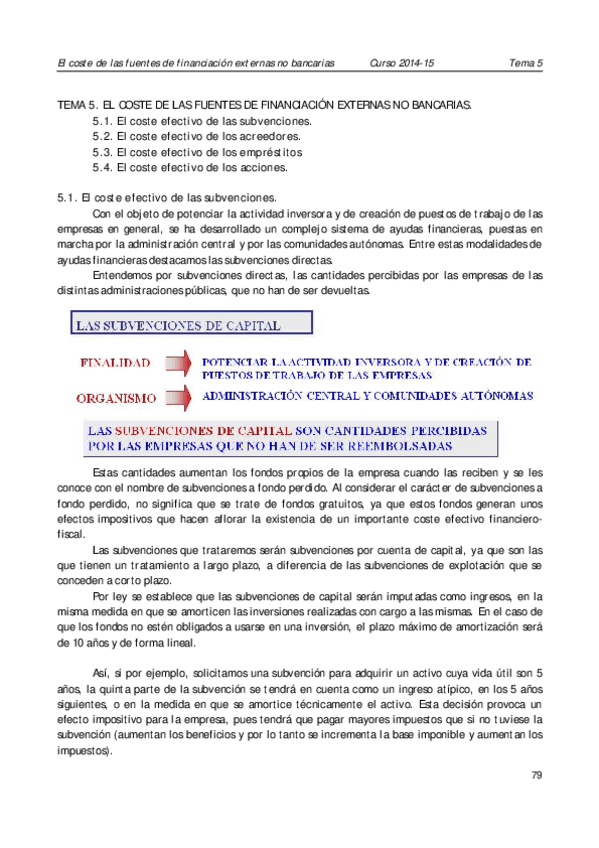 El coste de las fuentes de financiación externas no bancarias Curso 2014-15 Tema 5

TEMA 5. EL COSTE DE LAS FUENTES DE FINANCIACIÓN EXTERNAS NO BANCARIAS.
5.1. El coste efectivo de las subvenciones.
5.2. El coste efectivo de los acreedores.
5.3. El coste efectivo de los empréstitos
5.4. El coste efectivo de los acciones.

5.1. El coste efectivo de las subvenciones.

Con el objeto de potenciar la actividad inversora y de creación de puestos de trabajo de las empresas en general, se ha desarrollado un complejo sistema de ayudas financieras, puestas en marcha por la administración central y por las comunidades autónomas. Entre estas modalidades de ayudas financieras destacamos las subvenciones directas.

Entendemos por subvenciones directas, las cantidades percibidas por las empresas de las distintas administraciones públicas, que no han de ser devueltas.

LAS SUBVENCIONES DE CAPITAL

FINALIDAD

POTENCIAR LA ACTIVIDAD INVERSORA Y DE CREACIÓN DE PUESTOS DE TRABAJO DE LAS EMPRESAS

ORGANISMO

ADMINISTRACIÓN CENTRAL Y COMUNIDADES AUTÓNOMAS

LAS SUBVENCIONES DE CAPITAL SON CANTIDADES PERCIBIDAS POR LAS EMPRESAS QUE NO HAN DE SER REEMBOLSADAS

Estas cantidades aumentan los fondos propios de la empresa cuando las reciben y se les conoce con el nombre de subvenciones a fondo perdido. Al considerar el carácter de subvenciones a fondo perdido, no significa que se trate de fondos gratuitos, ya que estos fondos generan unos efectos impositivos que hacen aflorar la existencia de un importante coste efectivo financiero-fiscal.

Las subvenciones que trataremos serán subvenciones por cuenta de capital, ya que son las que tienen un tratamiento a largo plazo, a diferencia de las subvenciones de explotación que se conceden a corto plazo.

Por ley se establece que las subvenciones de capital serán imputadas como ingresos, en la misma medida en que se amorticen las inversiones realizadas con cargo a las mismas. En el caso de que los fondos no estén obligados a usarse en una inversión, el plazo máximo de amortización será de 10 años y de forma lineal.

Así, si por ejemplo, solicitamos una subvención para adquirir un activo cuya vida útil son 5 años, la quinta parte de la subvención se tendrá en cuenta como un ingreso atípico, en los 5 años siguientes, o en la medida en que se amortice técnicamente el activo. Esta decisión provoca un efecto impositivo para la empresa, pues tendrá que pagar mayores impuestos que si no tuviese la subvención (aumentan los beneficios y por lo tanto se incrementa la base imponible y aumentan los impuestos).

79